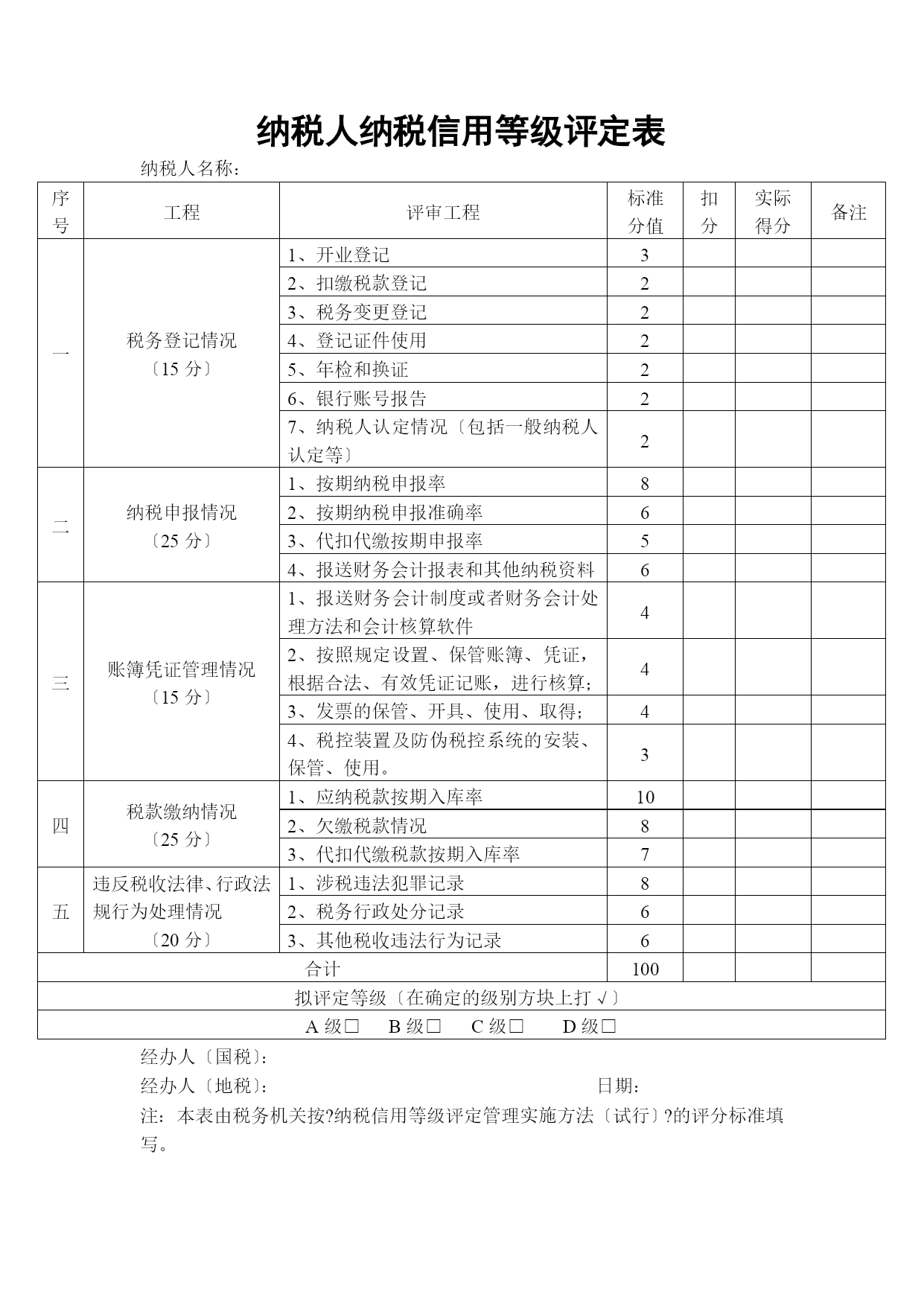 纳税人纳税信用等级评定表

纳税人名称：

| 序号 | 工程 | 评审工程 | 标准分值 | 扣分 | 实际得分 | 备注 |
|---|---|---|---|---|---|---|
| 一 | 税务登记情况〔15 分〕 | 1、开业登记 | 3 | | | |
| | | 2、扣缴税款登记 | 2 | | | |
| | | 3、税务变更登记 | 2 | | | |
| | | 4、登记证件使用 | 2 | | | |
| | | 5、年检和换证 | 2 | | | |
| | | 6、银行账号报告 | 2 | | | |
| | | 7、纳税人认定情况〔包括一般纳税人认定等〕 | 2 | | | |
| 二 | 纳税申报情况〔25 分〕 | 1、按期纳税申报率 | 8 | | | |
| | | 2、按期纳税申报准确率 | 6 | | | |
| | | 3、代扣代缴按期申报率 | 5 | | | |
| | | 4、报送财务会计报表和其他纳税资料 | 6 | | | |
| 三 | 账簿凭证管理情况〔15 分〕 | 1、报送财务会计制度或者财务会计处理方法和会计核算软件 | 4 | | | |
| | | 2、按照规定设置、保管账簿、凭证，根据合法、有效凭证记账，进行核算； | 4 | | | |
| | | 3、发票的保管、开具、使用、取得； | 4 | | | |
| | | 4、税控装置及防伪税控系统的安装、保管、使用。 | 3 | | | |
| 四 | 税款缴纳情况〔25 分〕 | 1、应纳税款按期入库率 | 10 | | | |
| | | 2、欠缴税款情况 | 8 | | | |
| | | 3、代扣代缴税款按期入库率 | 7 | | | |
| 五 | 违反税收法律、行政法规行为处理情况〔20 分〕 | 1、涉税违法犯罪记录 | 8 | | | |
| | | 2、税务行政处分记录 | 6 | | | |
| | | 3、其他税收违法行为记录 | 6 | | | |
| 合计 | | | 100 | | | |
| 拟评定等级〔在确定的级别方块上打 √〕 | | | | | | |
| A 级□ B 级□ C 级□ D 级□ | | | | | | |

经办人〔国税〕：
经办人〔地税〕： 日期：
注：本表由税务机关按?纳税信用等级评定管理实施方法〔试行〕?的评分标准填写。